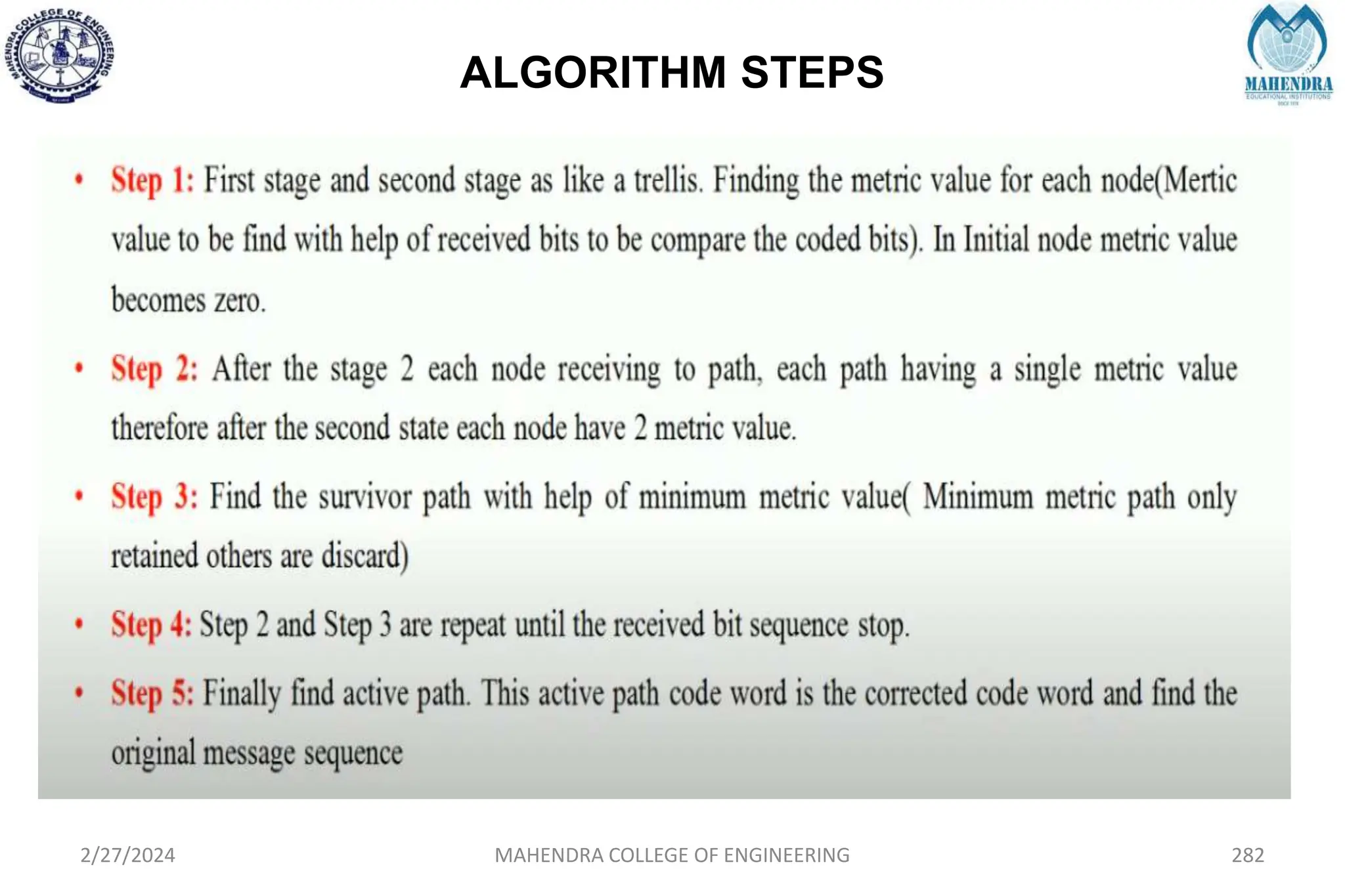 MAHENDRA COLLEGE OF ENGINEERING

ALGORITHM STEPS

MAHENDRA
EDUCATIONAL INSTITUTIONS

• Step 1: First stage and second stage as like a trellis. Finding the metric value for each node(Mertic value to be find with help of received bits to be compare the coded bits). In Initial node metric value becomes zero.

• Step 2: After the stage 2 each node receiving to path, each path having a single metric value therefore after the second state each node have 2 metric value.

• Step 3: Find the survivor path with help of minimum metric value( Minimum metric path only retained others are discard)

• Step 4: Step 2 and Step 3 are repeat until the received bit sequence stop.

• Step 5: Finally find active path. This active path code word is the corrected code word and find the original message sequence

2/27/2024 MAHENDRA COLLEGE OF ENGINEERING 282